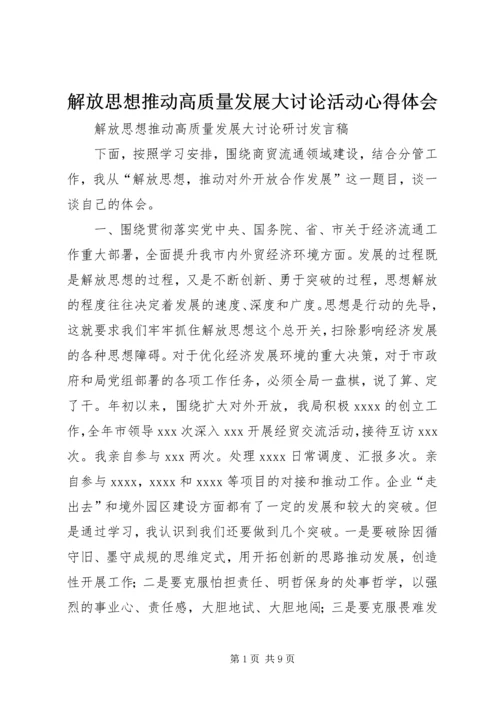 解放思想推动高质量发展大讨论活动心得体会

解放思想推动高质量发展大讨论研讨发言稿

下面，按照学习安排，围绕商贸流通领域建设，结合分管工作，我从“解放思想，推动对外开放合作发展”这一题目，谈一谈自己的体会。

一、围绕贯彻落实党中央、国务院、省、市关于经济流通工作重大部署，全面提升我市内外贸经济环境方面。发展的过程既是解放思想的过程，又是不断创新、勇于突破的过程，思想解放的程度往往决定着发展的速度、深度和广度。思想是行动的先导，这就要求我们牢牢抓住解放思想这个总开关，扫除影响经济发展的各种思想障碍。对于优化经济发展环境的重大决策，对于市政府和局党组部署的各项工作任务，必须全局一盘棋，说了算、定了干。年初以来，围绕扩大对外开放，我局积极 xxxx 的创立工作，全年市领导 xxx 次深入 xxx 开展经贸交流活动，接待互访 xxx 次。我亲自参与 xxx 两次。处理 xxxx 日常调度、汇报多次。亲自参与 xxxx，xxxx 和 xxxx 等项目的对接和推动工作。企业“走出去”和境外园区建设方面都有了一定的发展和较大的突破。但是通过学习，我认识到我们还要做到几个突破。一是要破除因循守旧、墨守成规的思维定式，用开拓创新的思路推动发展，创造性开展工作；二是要克服怕担责任、明哲保身的处事哲学，以强烈的事业心、责任感，大胆地试、大胆地闯；三是要克服畏难发

第 1 页 共 9 页